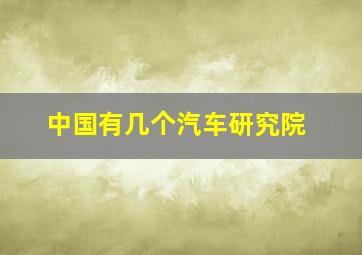 中国有几个汽车研究院